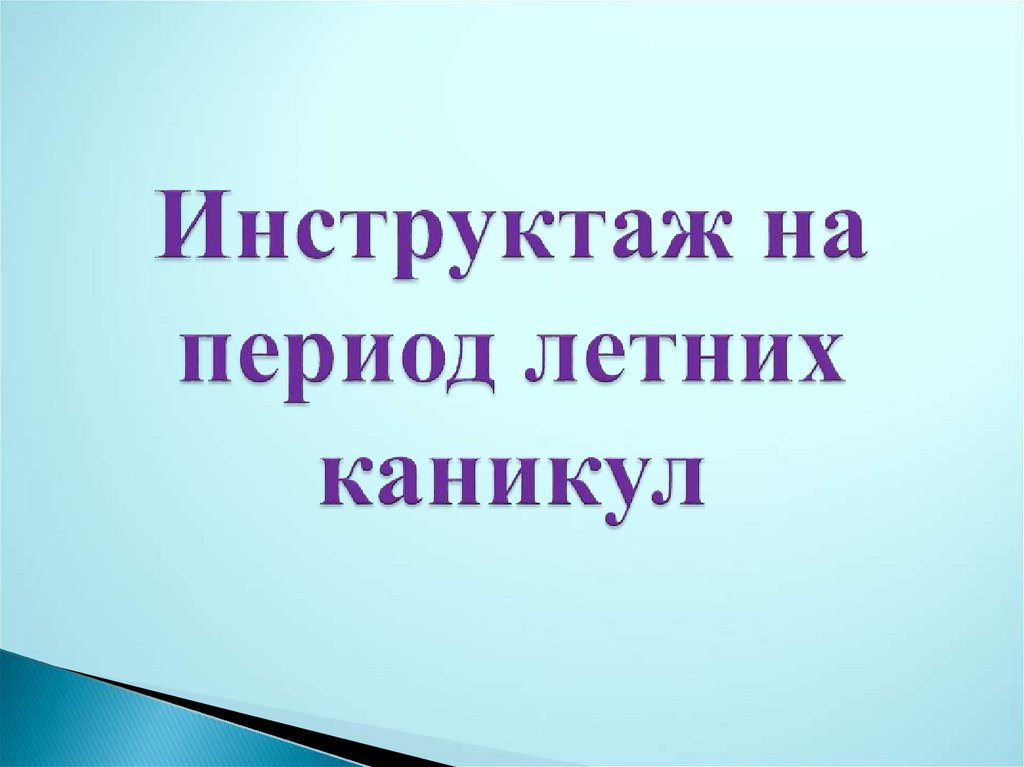 Инструктаж на период летних каникул